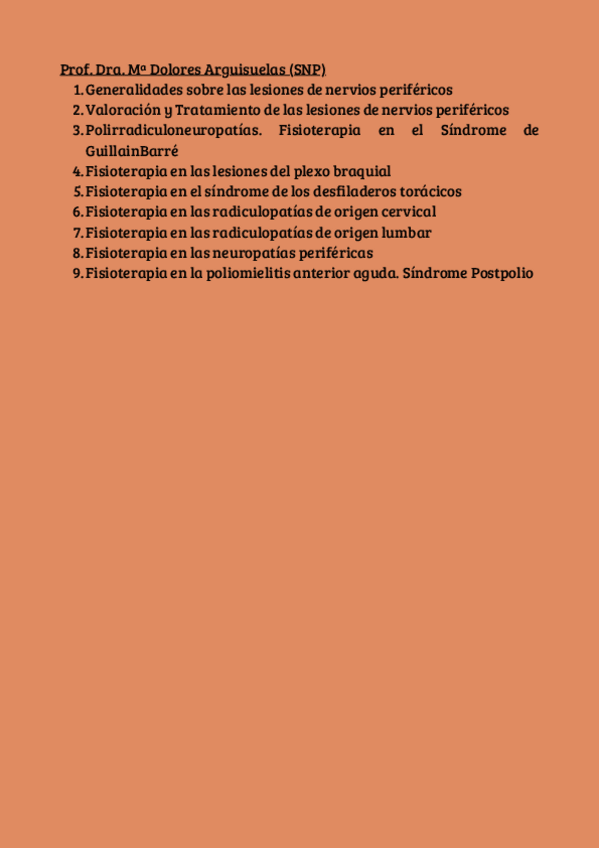 Prof. Dra. Mª Dolores Arguisuelas (SNP)

1. Generalidades sobre las lesiones de nervios periféricos
2. Valoración y Tratamiento de las lesiones de nervios periféricos
3. Polirradiculoneuropatías. Fisioterapia en el Síndrome de GuillainBarré
4. Fisioterapia en las lesiones del plexo braquial
5. Fisioterapia en el síndrome de los desfiladeros torácicos
6. Fisioterapia en las radiculopatías de origen cervical
7. Fisioterapia en las radiculopatías de origen lumbar
8. Fisioterapia en las neuropatías periféricas
9. Fisioterapia en la poliomielitis anterior aguda. Síndrome Postpolio